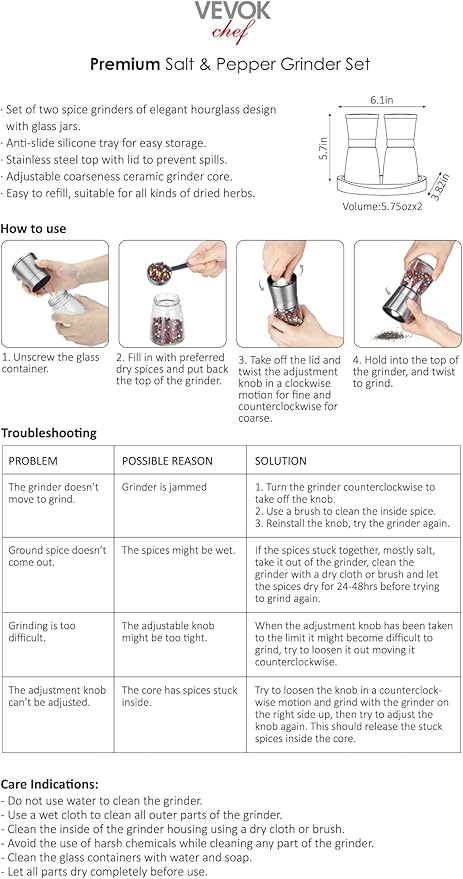 VEVOK
chef

Premium Salt & Pepper Grinder Set

· Set of two spice grinders of elegant hourglass design with glass jars.
· Anti-slide silicone tray for easy storage.
· Stainless steel top with lid to prevent spills.
· Adjustable coarseness ceramic grinder core.
· Easy to refill, suitable for all kinds of dried herbs.

6.1in
5.7in
3.82in
Volume:5.75ozx2

How to use

1. Unscrew the glass container.

2. Fill in with preferred dry spices and put back the top of the grinder.

3. Take off the lid and twist the adjustment knob in a clockwise motion for fine and counterclockwise for coarse.

4. Hold into the top of the grinder, and twist to grind.

Troubleshooting

| PROBLEM | POSSIBLE REASON | SOLUTION |
|---|---|---|
| The grinder doesn't move to grind. | Grinder is jammed | 1. Turn the grinder counterclockwise to take off the knob. 2. Use a brush to clean the inside spice. 3. Reinstall the knob, try the grinder again. |
| Ground spice doesn't come out. | The spices might be wet. | If the spices stuck together, mostly salt, take it out of the grinder, clean the grinder with a dry cloth or brush and let the spices dry for 24-48hrs before trying to grind again. |
| Grinding is too difficult. | The adjustable knob might be too tight. | When the adjustment knob has been taken to the limit it might become difficult to grind, try to loosen it out moving it counterclockwise. |
| The adjustment knob can't be adjusted. | The core has spices stuck inside. | Try to loosen the knob in a counterclockwise motion and grind with the grinder on the right side up, then try to adjust the knob again. This should release the stuck spices inside the core. |

Care Indications:
- Do not use water to clean the grinder.
- Use a wet cloth to clean all outer parts of the grinder.
- Clean the inside of the grinder housing using a dry cloth or brush.
- Avoid the use of harsh chemicals while cleaning any part of the grinder.
- Clean the glass containers with water and soap.
- Let all parts dry completely before use.